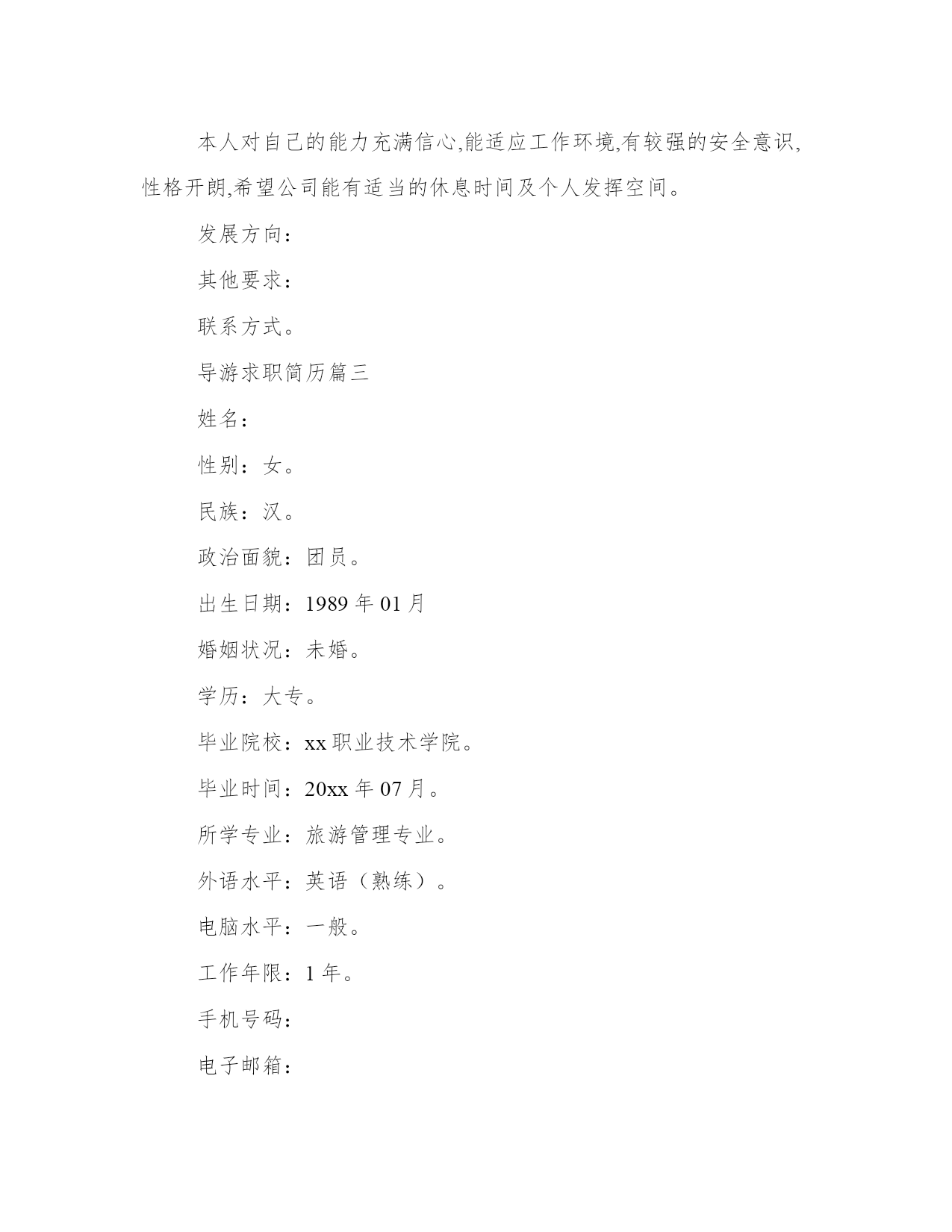 本人对自己的能力充满信心,能适应工作环境,有较强的安全意识,性格开朗,希望公司能有适当的休息时间及个人发挥空间。

发展方向：

其他要求：

联系方式。

导游求职简历篇三

姓名：

性别：女。

民族：汉。

政治面貌：团员。

出生日期：1989 年 01 月

婚姻状况：未婚。

学历：大专。

毕业院校：xx 职业技术学院。

毕业时间：20xx 年 07 月。

所学专业：旅游管理专业。

外语水平：英语（熟练）。

电脑水平：一般。

工作年限：1 年。

手机号码：

电子邮箱：